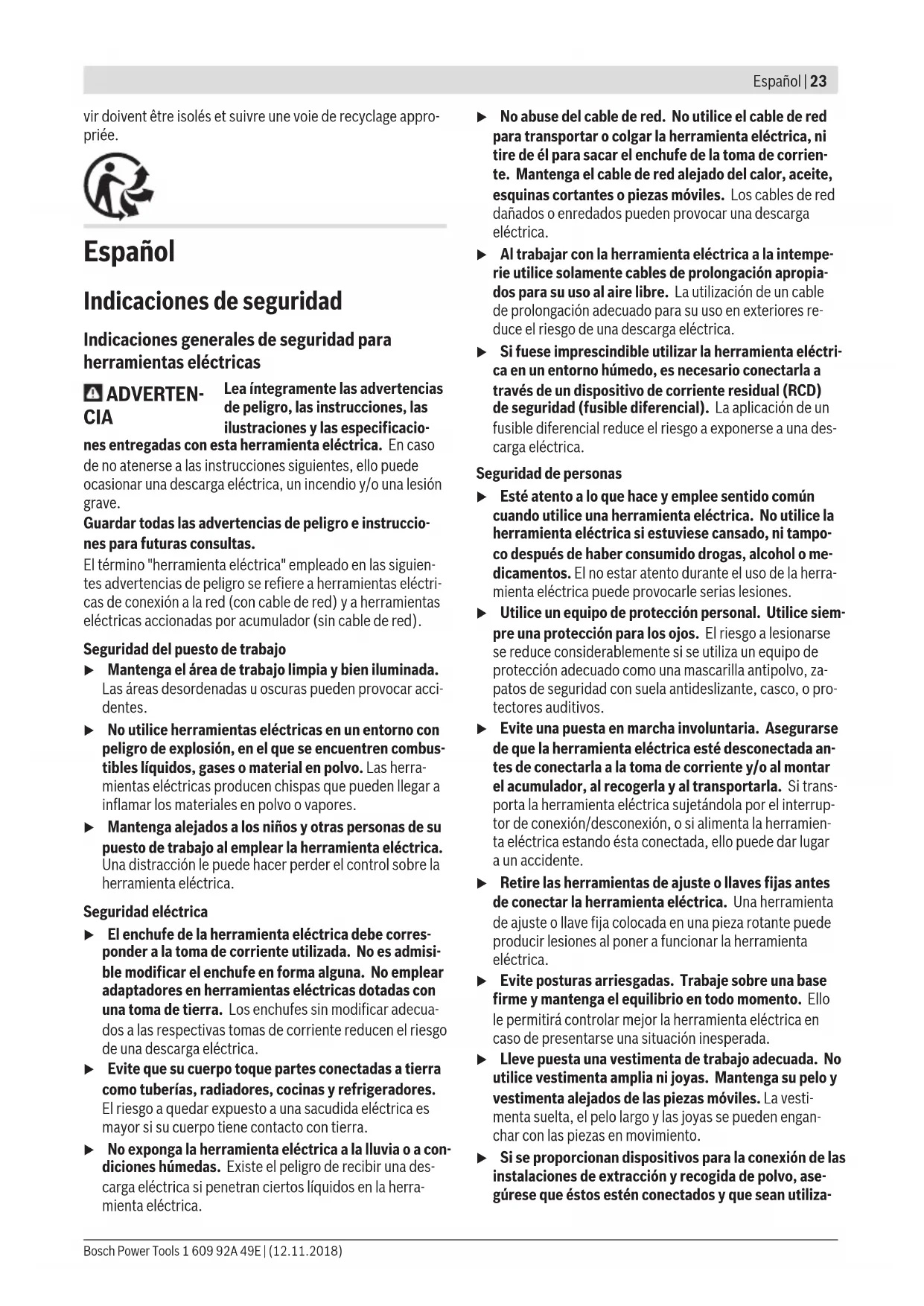 Español | 23

vir doivent être isolés et suivre une voie de recyclage appropriée.

Español

Indicaciones de seguridad

Indicaciones generales de seguridad para herramientas eléctricas

ADVERTENCIA Lea íntegramente las advertencias de peligro, las instrucciones, las ilustraciones y las especificaciones entregadas con esta herramienta eléctrica. En caso de no atenerse a las instrucciones siguientes, ello puede ocasionar una descarga eléctrica, un incendio y/o una lesión grave.

Guardar todas las advertencias de peligro e instrucciones para futuras consultas.

El término "herramienta eléctrica" empleado en las siguientes advertencias de peligro se refiere a herramientas eléctricas de conexión a la red (con cable de red) y a herramientas eléctricas accionadas por acumulador (sin cable de red).

Seguridad del puesto de trabajo

▶ Mantenga el área de trabajo limpia y bien iluminada. Las áreas desordenadas u oscuras pueden provocar accidentes.

▶ No utilice herramientas eléctricas en un entorno con peligro de explosión, en el que se encuentren combustibles líquidos, gases o material en polvo. Las herramientas eléctricas producen chispas que pueden llegar a inflamar los materiales en polvo o vapores.

▶ Mantenga alejados a los niños y otras personas de su puesto de trabajo al emplear la herramienta eléctrica. Una distracción le puede hacer perder el control sobre la herramienta eléctrica.

Seguridad eléctrica

▶ El enchufe de la herramienta eléctrica debe corresponder a la toma de corriente utilizada. No es admisible modificar el enchufe en forma alguna. No emplear adaptadores en herramientas eléctricas dotadas con una toma de tierra. Los enchufes sin modificar adecuados a las respectivas tomas de corriente reducen el riesgo de una descarga eléctrica.

▶ Evite que su cuerpo toque partes conectadas a tierra como tuberías, radiadores, cocinas y refrigeradores. El riesgo a quedar expuesto a una sacudida eléctrica es mayor si su cuerpo tiene contacto con tierra.

▶ No exponga la herramienta eléctrica a la lluvia o a condiciones húmedas. Existe el peligro de recibir una descarga eléctrica si penetran ciertos líquidos en la herramienta eléctrica.

▶ No abuse del cable de red. No utilice el cable de red para transportar o colgar la herramienta eléctrica, ni tire de él para sacar el enchufe de la toma de corriente. Mantenga el cable de red alejado del calor, aceite, esquinas cortantes o piezas móviles. Los cables de red dañados o enredados pueden provocar una descarga eléctrica.

▶ Al trabajar con la herramienta eléctrica a la intemperie utilice solamente cables de prolongación apropiados para su uso al aire libre. La utilización de un cable de prolongación adecuado para su uso en exteriores reduce el riesgo de una descarga eléctrica.

▶ Si fuese imprescindible utilizar la herramienta eléctrica en un entorno húmedo, es necesario conectarla a través de un dispositivo de corriente residual (RCD) de seguridad (fusible diferencial). La aplicación de un fusible diferencial reduce el riesgo a exponerse a una descarga eléctrica.

Seguridad de personas

▶ Esté atento a lo que hace y emplee sentido común cuando utilice una herramienta eléctrica. No utilice la herramienta eléctrica si estuviese cansado, ni tampoco después de haber consumido drogas, alcohol o medicamentos. El no estar atento durante el uso de la herramienta eléctrica puede provocarle serias lesiones.

▶ Utilice un equipo de protección personal. Utilice siempre una protección para los ojos. El riesgo a lesionarse se reduce considerablemente si se utiliza un equipo de protección adecuado como una mascarilla antipolvo, zapatos de seguridad con suela antideslizante, casco, o protectores auditivos.

▶ Evite una puesta en marcha involuntaria. Asegurarse de que la herramienta eléctrica esté desconectada antes de conectarla a la toma de corriente y/o al montar el acumulador, al recogerla y al transportarla. Si transporta la herramienta eléctrica sujetándola por el interruptor de conexión/desconexión, o si alimenta la herramienta eléctrica estando ésta conectada, ello puede dar lugar a un accidente.

▶ Retire las herramientas de ajuste o llaves fijas antes de conectar la herramienta eléctrica. Una herramienta de ajuste o llave fija colocada en una pieza rotante puede producir lesiones al poner a funcionar la herramienta eléctrica.

▶ Evite posturas arriesgadas. Trabaje sobre una base firme y mantenga el equilibrio en todo momento. Ello le permitirá controlar mejor la herramienta eléctrica en caso de presentarse una situación inesperada.

▶ Lleve puesta una vestimenta de trabajo adecuada. No utilice vestimenta amplia ni joyas. Mantenga su pelo y vestimenta alejados de las piezas móviles. La vestimenta suelta, el pelo largo y las joyas se pueden enganchar con las piezas en movimiento.

▶ Si se proporcionan dispositivos para la conexión de las instalaciones de extracción y recogida de polvo, asegúrese que éstos estén conectados y que sean utiliza-

Bosch Power Tools 1 609 92A 49E | (12.11.2018)